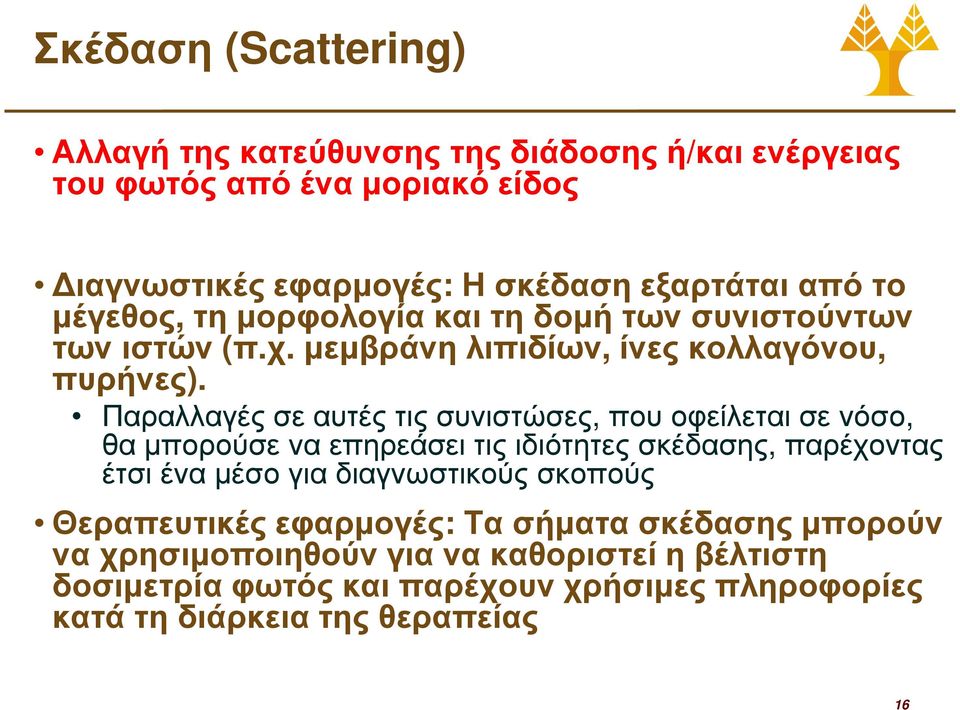 Σκέδαση (Scattering)

• Αλλαγή της κατεύθυνσης της διάδοσης ή/και ενέργειας του φωτός από ένα μοριακό είδος

• Διαγνωστικές εφαρμογές: Η σκέδαση εξαρτάται από το μέγεθος, τη μορφολογία και τη δομή των συνιστούντων των ιστών (π.χ. μεμβράνη λιπιδίων, ίνες κολλαγόνου, πυρήνες).

• Παραλλαγές σε αυτές τις συνιστώσες, που οφείλεται σε νόσο, θα μπορούσε να επηρεάσει τις ιδιότητες σκέδασης, παρέχοντας έτσι ένα μέσο για διαγνωστικούς σκοπούς

• Θεραπευτικές εφαρμογές: Τα σήματα σκέδασης μπορούν να χρησιμοποιηθούν για να καθοριστεί η βέλτιστη δοσιμετρία φωτός και παρέχουν χρήσιμες πληροφορίες κατά τη διάρκεια της θεραπείας

16